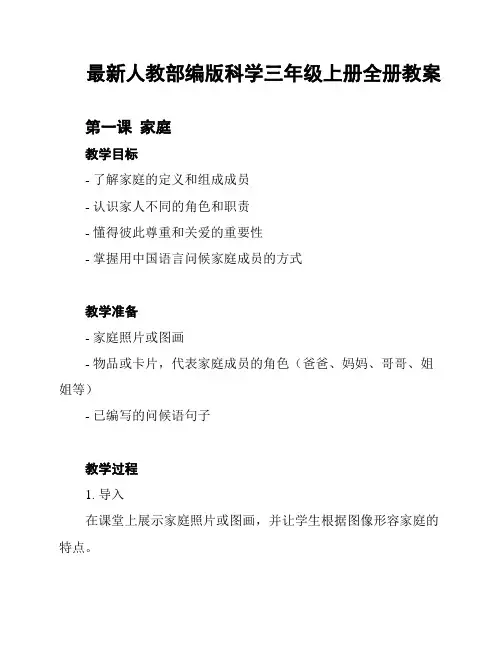 最新人教部编版科学三年级上册全册教案

第一课 家庭

教学目标

- 了解家庭的定义和组成成员

- 认识家人不同的角色和职责

- 懂得彼此尊重和关爱的重要性

- 掌握用中国语言问候家庭成员的方式

教学准备

- 家庭照片或图画

- 物品或卡片，代表家庭成员的角色（爸爸、妈妈、哥哥、姐姐等）

- 已编写的问候语句子

教学过程

1. 导入

在课堂上展示家庭照片或图画，并让学生根据图像形容家庭的特点。